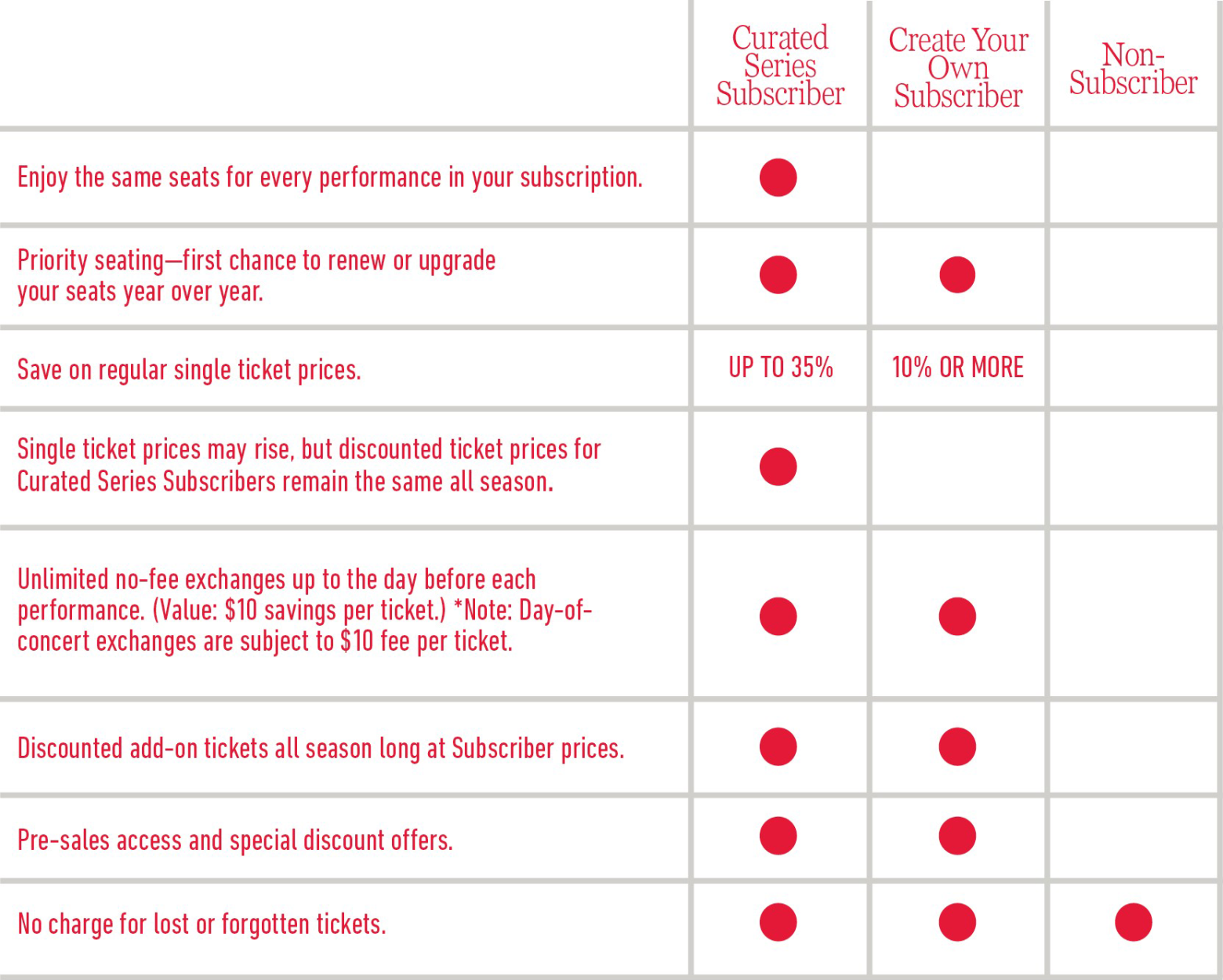 | | Curated Series Subscriber | Create Your Own Subscriber | Non-Subscriber |
|---|---|---|---|
| Enjoy the same seats for every performance in your subscription. | ● | | |
| Priority seating—first chance to renew or upgrade your seats year over year. | ● | ● | |
| Save on regular single ticket prices. | UP TO 35% | 10% OR MORE | |
| Single ticket prices may rise, but discounted ticket prices for Curated Series Subscribers remain the same all season. | ● | | |
| Unlimited no-fee exchanges up to the day before each performance. (Value: \$10 savings per ticket.) *Note: Day-of-concert exchanges are subject to \$10 fee per ticket. | ● | ● | |
| Discounted add-on tickets all season long at Subscriber prices. | ● | ● | |
| Pre-sales access and special discount offers. | ● | ● | |
| No charge for lost or forgotten tickets. | ● | ● | ● |